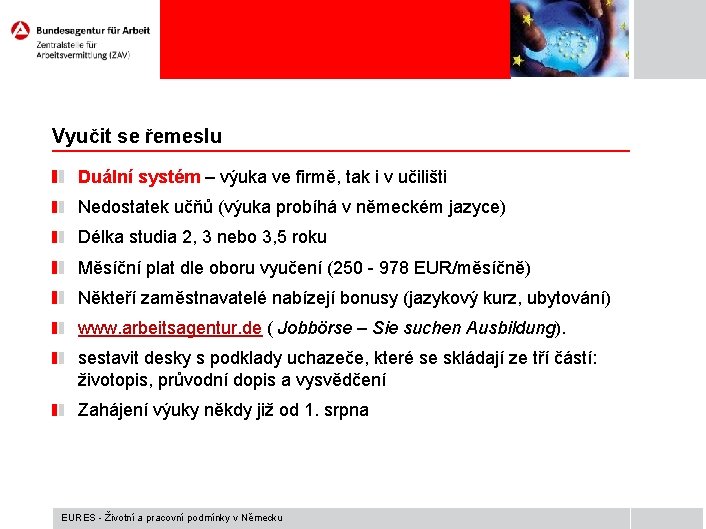 Bundesagentur für Arbeit
Zentralstelle für Arbeitsvermittlung (ZAV)

Vyučit se řemeslu

Duální systém – výuka ve firmě, tak i v učilišti

Nedostatek učňů (výuka probíhá v německém jazyce)

Délka studia 2, 3 nebo 3,5 roku

Měsíční plat dle oboru vyučení (250 - 978 EUR/měsíčně)

Někteří zaměstnavatelé nabízejí bonusy (jazykový kurz, ubytování)

www.arbeitsagentur.de ( Jobbörse – Sie suchen Ausbildung).

sestavit desky s podklady uchazeče, které se skládají ze tří částí: životopis, průvodní dopis a vysvědčení

Zahájení výuky někdy již od 1. srpna

EURES - Životní a pracovní podmínky v Německu